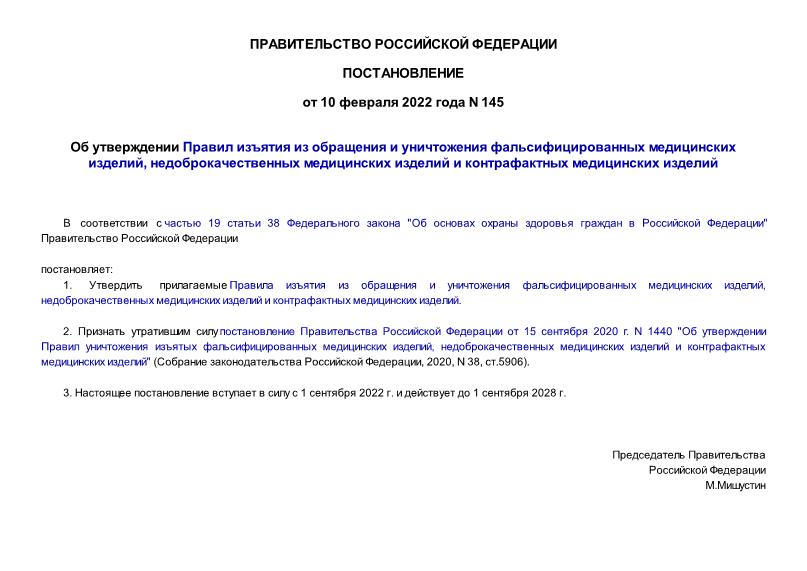 ПРАВИТЕЛЬСТВО РОССИЙСКОЙ ФЕДЕРАЦИИ

ПОСТАНОВЛЕНИЕ

от 10 февраля 2022 года N 145

Об утверждении Правил изъятия из обращения и уничтожения фальсифицированных медицинских изделий, недоброкачественных медицинских изделий и контрафактных медицинских изделий

В соответствии с частью 19 статьи 38 Федерального закона "Об основах охраны здоровья граждан в Российской Федерации" Правительство Российской Федерации

постановляет:

1. Утвердить прилагаемые Правила изъятия из обращения и уничтожения фальсифицированных медицинских изделий, недоброкачественных медицинских изделий и контрафактных медицинских изделий.

2. Признать утратившим силу постановление Правительства Российской Федерации от 15 сентября 2020 г. N 1440 "Об утверждении Правил уничтожения изъятых фальсифицированных медицинских изделий, недоброкачественных медицинских изделий и контрафактных медицинских изделий" (Собрание законодательства Российской Федерации, 2020, N 38, ст.5906).

3. Настоящее постановление вступает в силу с 1 сентября 2022 г. и действует до 1 сентября 2028 г.

Председатель Правительства
Российской Федерации
М.Мишустин